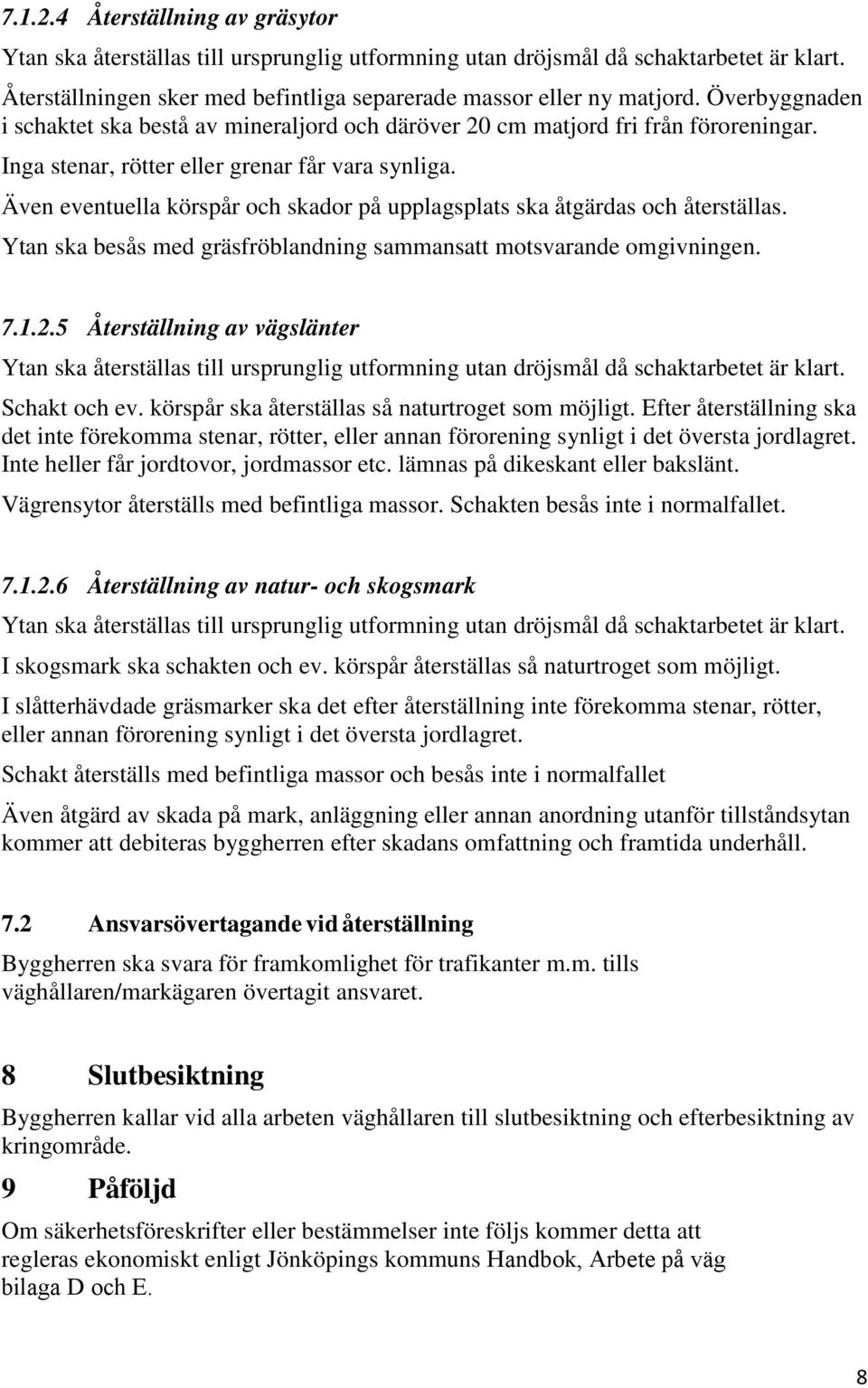 7.1.2.4 Återställning av gräsytor

Ytan ska återställas till ursprunglig utformning utan dröjsmål då schaktarbetet är klart.

Återställningen sker med befintliga separerade massor eller ny matjord. Överbyggnaden i schaktet ska bestå av mineraljord och däröver 20 cm matjord fri från föroreningar.

Inga stenar, rötter eller grenar får vara synliga.

Även eventuella körspår och skador på upplagsplats ska åtgärdas och återställas.

Ytan ska besås med gräsfröblandning sammansatt motsvarande omgivningen.

7.1.2.5 Återställning av vägslänter

Ytan ska återställas till ursprunglig utformning utan dröjsmål då schaktarbetet är klart.

Schakt och ev. körspår ska återställas så naturtroget som möjligt. Efter återställning ska det inte förekomma stenar, rötter, eller annan förorening synligt i det översta jordlagret. Inte heller får jordtovor, jordmassor etc. lämnas på dikeskant eller bakslänt.

Vägrensytor återställs med befintliga massor. Schakten besås inte i normalfallet.

7.1.2.6 Återställning av natur- och skogsmark

Ytan ska återställas till ursprunglig utformning utan dröjsmål då schaktarbetet är klart.

I skogsmark ska schakten och ev. körspår återställas så naturtroget som möjligt.

I slåtterhävdade gräsmarker ska det efter återställning inte förekomma stenar, rötter, eller annan förorening synligt i det översta jordlagret.

Schakt återställs med befintliga massor och besås inte i normalfallet

Även åtgärd av skada på mark, anläggning eller annan anordning utanför tillståndsytan kommer att debiteras byggherren efter skadans omfattning och framtida underhåll.

7.2 Ansvarsövertagande vid återställning

Byggherren ska svara för framkomlighet för trafikanter m.m. tills väghållaren/markägaren övertagit ansvaret.

8 Slutbesiktning

Byggherren kallar vid alla arbeten väghållaren till slutbesiktning och efterbesiktning av kringområde.

9 Påföljd

Om säkerhetsföreskrifter eller bestämmelser inte följs kommer detta att regleras ekonomiskt enligt Jönköpings kommuns Handbok, Arbete på väg bilaga D och E.

8